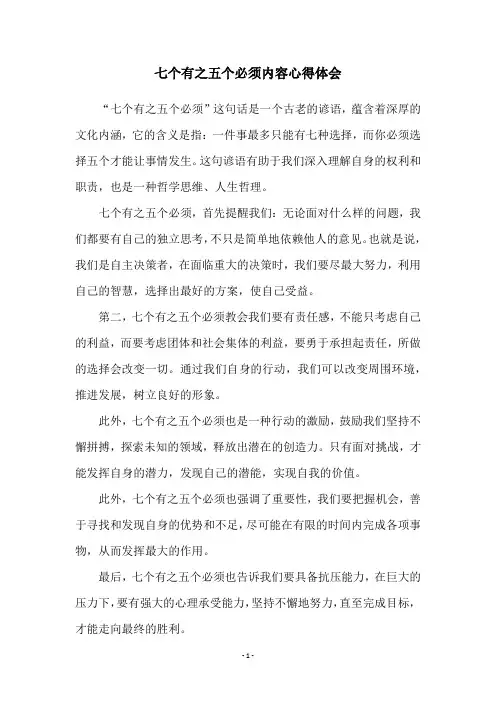 七个有之五个必须内容心得体会

“七个有之五个必须”这句话是一个古老的谚语，蕴含着深厚的文化内涵，它的含义是指：一件事最多只能有七种选择，而你必须选择五个才能让事情发生。这句谚语有助于我们深入理解自身的权利和职责，也是一种哲学思维、人生哲理。

七个有之五个必须，首先提醒我们：无论面对什么样的问题，我们都要有自己的独立思考，不只是简单地依赖他人的意见。也就是说，我们是自主决策者，在面临重大的决策时，我们要尽最大努力，利用自己的智慧，选择出最好的方案，使自己受益。

第二，七个有之五个必须教会我们要有责任感，不能只考虑自己的利益，而要考虑团体和社会集体的利益，要勇于承担起责任，所做的选择会改变一切。通过我们自身的行动，我们可以改变周围环境，推进发展，树立良好的形象。

此外，七个有之五个必须也是一种行动的激励，鼓励我们坚持不懈拼搏，探索未知的领域，释放出潜在的创造力。只有面对挑战，才能发挥自身的潜力，发现自己的潜能，实现自我的价值。

此外，七个有之五个必须也强调了重要性，我们要把握机会，善于寻找和发现自身的优势和不足，尽可能在有限的时间内完成各项事物，从而发挥最大的作用。

最后，七个有之五个必须也告诉我们要具备抗压能力，在巨大的压力下，要有强大的心理承受能力，坚持不懈地努力，直至完成目标，才能走向最终的胜利。

- 1 -